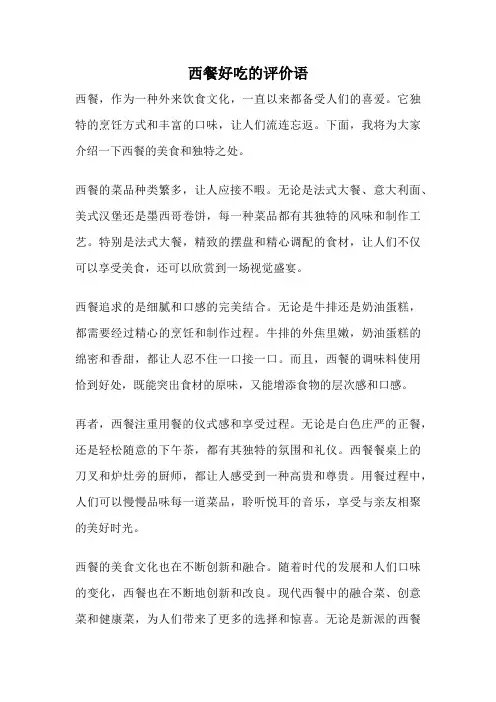 西餐好吃的评价语

西餐，作为一种外来饮食文化，一直以来都备受人们的喜爱。它独特的烹饪方式和丰富的口味，让人们流连忘返。下面，我将为大家介绍一下西餐的美食和独特之处。

西餐的菜品种类繁多，让人应接不暇。无论是法式大餐、意大利面、美式汉堡还是墨西哥卷饼，每一种菜品都有其独特的风味和制作工艺。特别是法式大餐，精致的摆盘和精心调配的食材，让人们不仅可以享受美食，还可以欣赏到一场视觉盛宴。

西餐追求的是细腻和口感的完美结合。无论是牛排还是奶油蛋糕，都需要经过精心的烹饪和制作过程。牛排的外焦里嫩，奶油蛋糕的绵密和香甜，都让人忍不住一口接一口。而且，西餐的调味料使用恰到好处，既能突出食材的原味，又能增添食物的层次感和口感。

再者，西餐注重用餐的仪式感和享受过程。无论是白色庄严的正餐，还是轻松随意的下午茶，都有其独特的氛围和礼仪。西餐餐桌上的刀叉和炉灶旁的厨师，都让人感受到一种高贵和尊贵。用餐过程中，人们可以慢慢品味每一道菜品，聆听悦耳的音乐，享受与亲友相聚的美好时光。

西餐的美食文化也在不断创新和融合。随着时代的发展和人们口味的变化，西餐也在不断地创新和改良。现代西餐中的融合菜、创意菜和健康菜，为人们带来了更多的选择和惊喜。无论是新派的西餐